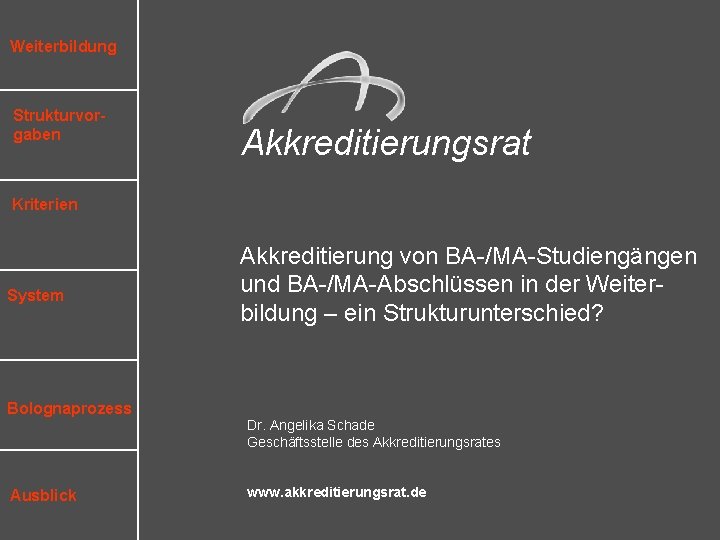 Weiterbildung

Strukturvorgaben

Kriterien

System

Bolognaprozess

Ausblick

Akkreditierungsrat

Akkreditierung von BA-/MA-Studiengängen und BA-/MA-Abschlüssen in der Weiterbildung – ein Strukturunterschied?

Dr. Angelika Schade
Geschäftsstelle des Akkreditierungsrates

www.akkreditierungsrat.de